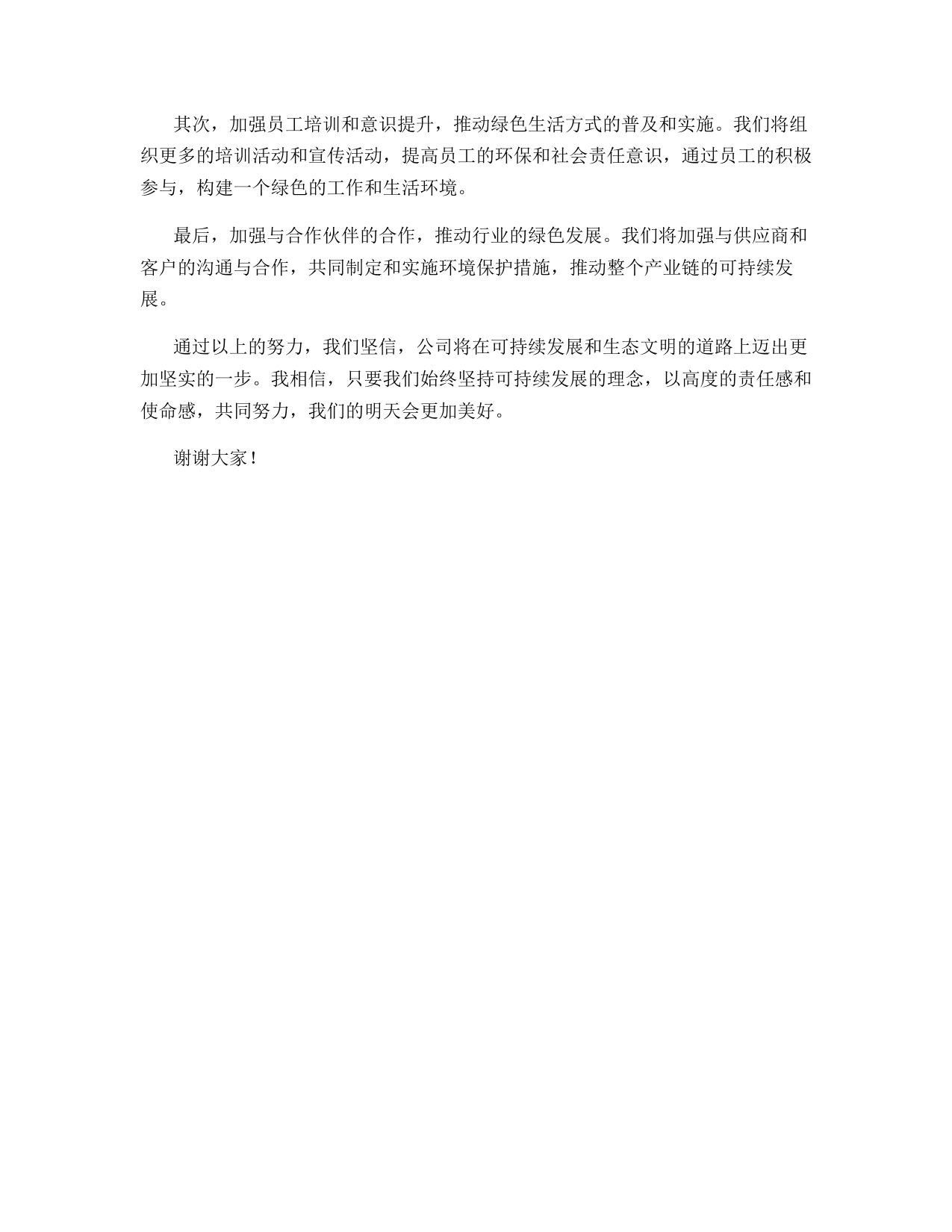 其次，加强员工培训和意识提升，推动绿色生活方式的普及和实施。我们将组织更多的培训活动和宣传活动，提高员工的环保和社会责任意识，通过员工的积极参与，构建一个绿色的工作和生活环境。

最后，加强与合作伙伴的合作，推动行业的绿色发展。我们将加强与供应商和客户的沟通与合作，共同制定和实施环境保护措施，推动整个产业链的可持续发展。

通过以上的努力，我们坚信，公司将在可持续发展和生态文明的道路上迈出更加坚实的一步。我相信，只要我们始终坚持可持续发展的理念，以高度的责任感和使命感，共同努力，我们的明天会更加美好。

谢谢大家！